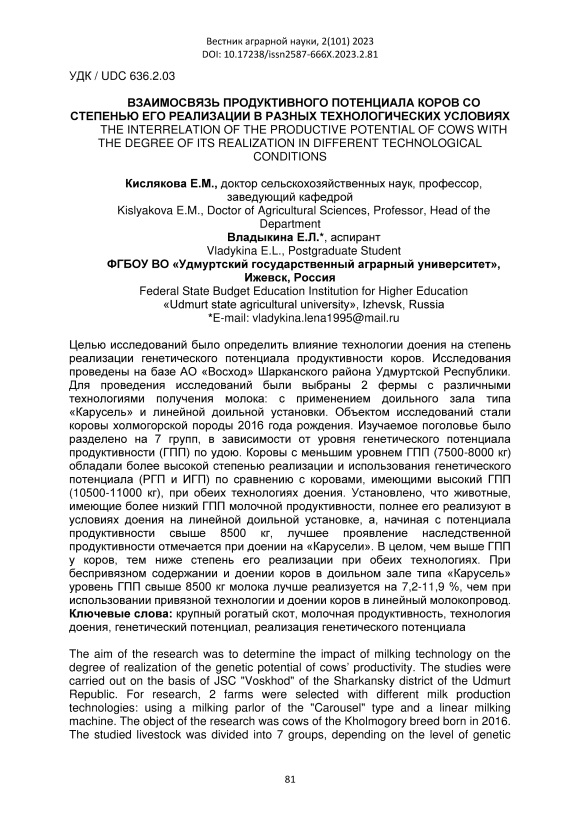 Вестник аграрной науки, 2(101) 2023
DOI: 10.17238/issn2587-666X.2023.2.81

УДК / UDC 636.2.03

ВЗАИМОСВЯЗЬ ПРОДУКТИВНОГО ПОТЕНЦИАЛА КОРОВ СО СТЕПЕНЬЮ ЕГО РЕАЛИЗАЦИИ В РАЗНЫХ ТЕХНОЛОГИЧЕСКИХ УСЛОВИЯХ
THE INTERRELATION OF THE PRODUCTIVE POTENTIAL OF COWS WITH THE DEGREE OF ITS REALIZATION IN DIFFERENT TECHNOLOGICAL CONDITIONS

Кислякова Е.М., доктор сельскохозяйственных наук, профессор, заведующий кафедрой
Kislyakova E.M., Doctor of Agricultural Sciences, Professor, Head of the Department
Владыкина Е.Л.*, аспирант
Vladykina E.L., Postgraduate Student
ФГБОУ ВО «Удмуртский государственный аграрный университет», Ижевск, Россия
Federal State Budget Education Institution for Higher Education «Udmurt state agricultural university», Izhevsk, Russia
*E-mail: vladykina.lena1995@mail.ru

Целью исследований было определить влияние технологии доения на степень реализации генетического потенциала продуктивности коров. Исследования проведены на базе АО «Восход» Шарканского района Удмуртской Республики. Для проведения исследований были выбраны 2 фермы с различными технологиями получения молока: с применением доильного зала типа «Карусель» и линейной доильной установки. Объектом исследований стали коровы холмогорской породы 2016 года рождения. Изучаемое поголовье было разделено на 7 групп, в зависимости от уровня генетического потенциала продуктивности (ГПП) по удою. Коровы с меньшим уровнем ГПП (7500-8000 кг) обладали более высокой степенью реализации и использования генетического потенциала (РГП и ИГП) по сравнению с коровами, имеющими высокий ГПП (10500-11000 кг), при обеих технологиях доения. Установлено, что животные, имеющие более низкий ГПП молочной продуктивности, полнее его реализуют в условиях доения на линейной доильной установке, а, начиная с потенциала продуктивности свыше 8500 кг, лучшее проявление наследственной продуктивности отмечается при доении на «Карусели». В целом, чем выше ГПП у коров, тем ниже степень его реализации при обеих технологиях. При беспривязном содержании и доении коров в доильном зале типа «Карусель» уровень ГПП свыше 8500 кг молока лучше реализуется на 7,2-11,9 %, чем при использовании привязной технологии и доении коров в линейный молокопровод.
Ключевые слова: крупный рогатый скот, молочная продуктивность, технология доения, генетический потенциал, реализация генетического потенциала

The aim of the research was to determine the impact of milking technology on the degree of realization of the genetic potential of cows' productivity. The studies were carried out on the basis of JSC "Voskhod" of the Sharkansky district of the Udmurt Republic. For research, 2 farms were selected with different milk production technologies: using a milking parlor of the "Carousel" type and a linear milking machine. The object of the research was cows of the Kholmogory breed born in 2016. The studied livestock was divided into 7 groups, depending on the level of genetic

81